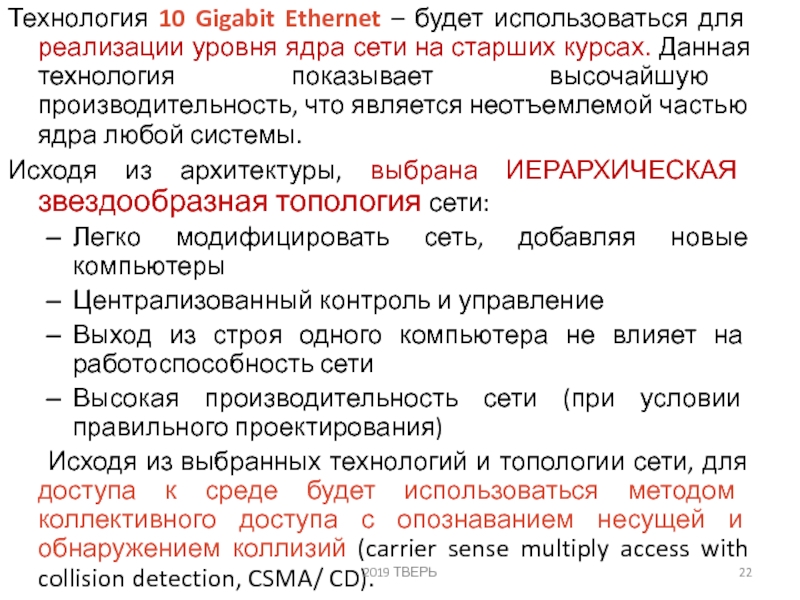 Технология 10 Gigabit Ethernet – будет использоваться для реализации уровня ядра сети на старших курсах. Данная технология показывает высочайшую производительность, что является неотъемлемой частью ядра любой системы.

Исходя из архитектуры, выбрана ИЕРАРХИЧЕСКАЯ звездообразная топология сети:

– Легко модифицировать сеть, добавляя новые компьютеры

– Централизованный контроль и управление

– Выход из строя одного компьютера не влияет на работоспособность сети

– Высокая производительность сети (при условии правильного проектирования)

Исходя из выбранных технологий и топологии сети, для доступа к среде будет использоваться методом коллективного доступа с опознаванием несущей и обнаружением коллизий (carrier sense multiply access with collision detection, CSMA/ CD).

2019 ТВЕРЬ

22